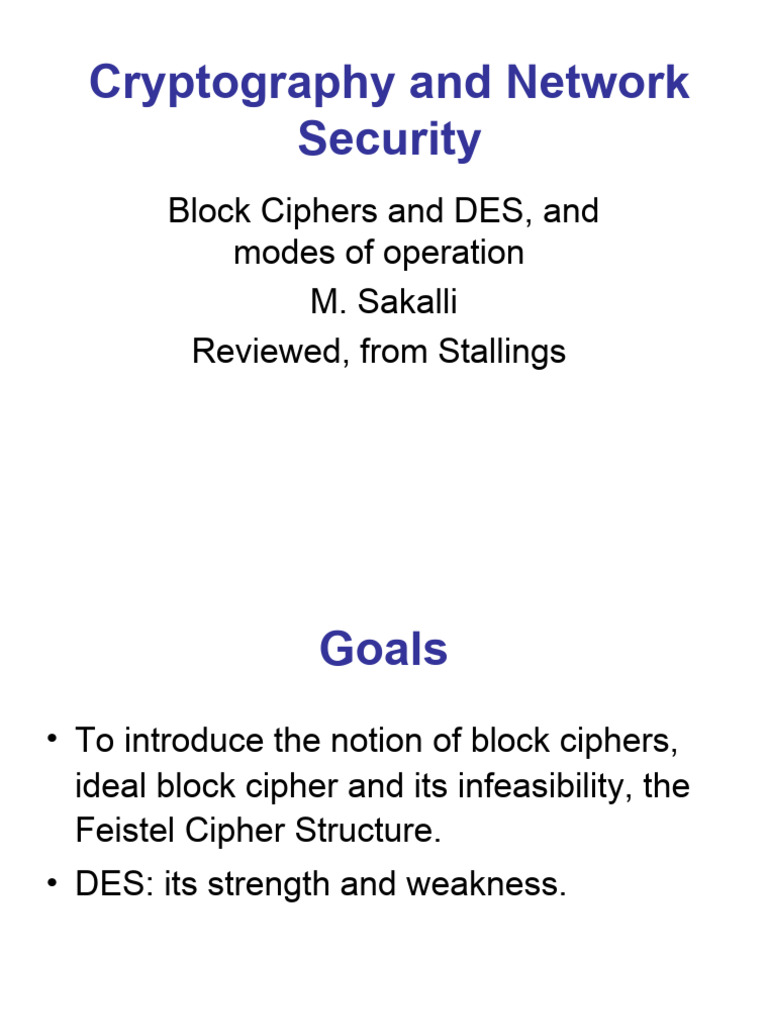 Cryptography and Network Security

Block Ciphers and DES, and modes of operation

M. Sakalli

Reviewed, from Stallings

Goals

• To introduce the notion of block ciphers, ideal block cipher and its infeasibility, the Feistel Cipher Structure.

• DES: its strength and weakness.